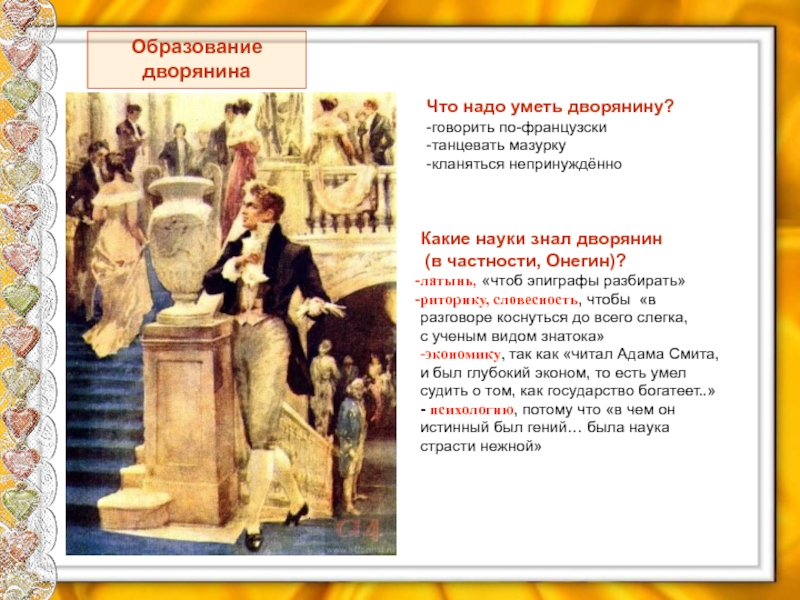 Образование дворянина

Что надо уметь дворянину?
-говорить по-французски
-танцевать мазурку
-кланяться непринуждённо

Какие науки знал дворянин (в частности, Онегин)?
-латынь, «чтоб эпиграфы разбирать»
-риторику, словесность, чтобы «в разговоре коснуться до всего слегка, с ученым видом знатока»
-экономику, так как «читал Адама Смита, и был глубокий эконом, то есть умел судить о том, как государство богатеет..»
- психологию, потому что «в чем он истинный был гений… была наука страсти нежной»